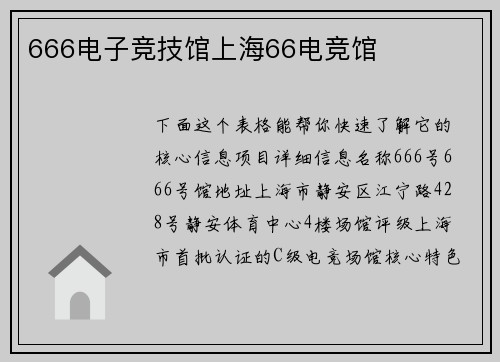 666电子竞技馆上海66电竞馆

下面这个表格能帮你快速了解它的核心信息项目详细信息名称666号666号馆地址上海市静安区江宁路428号静安体育中心4楼场馆评级上海市首批认证的C级电竞场馆核心特色